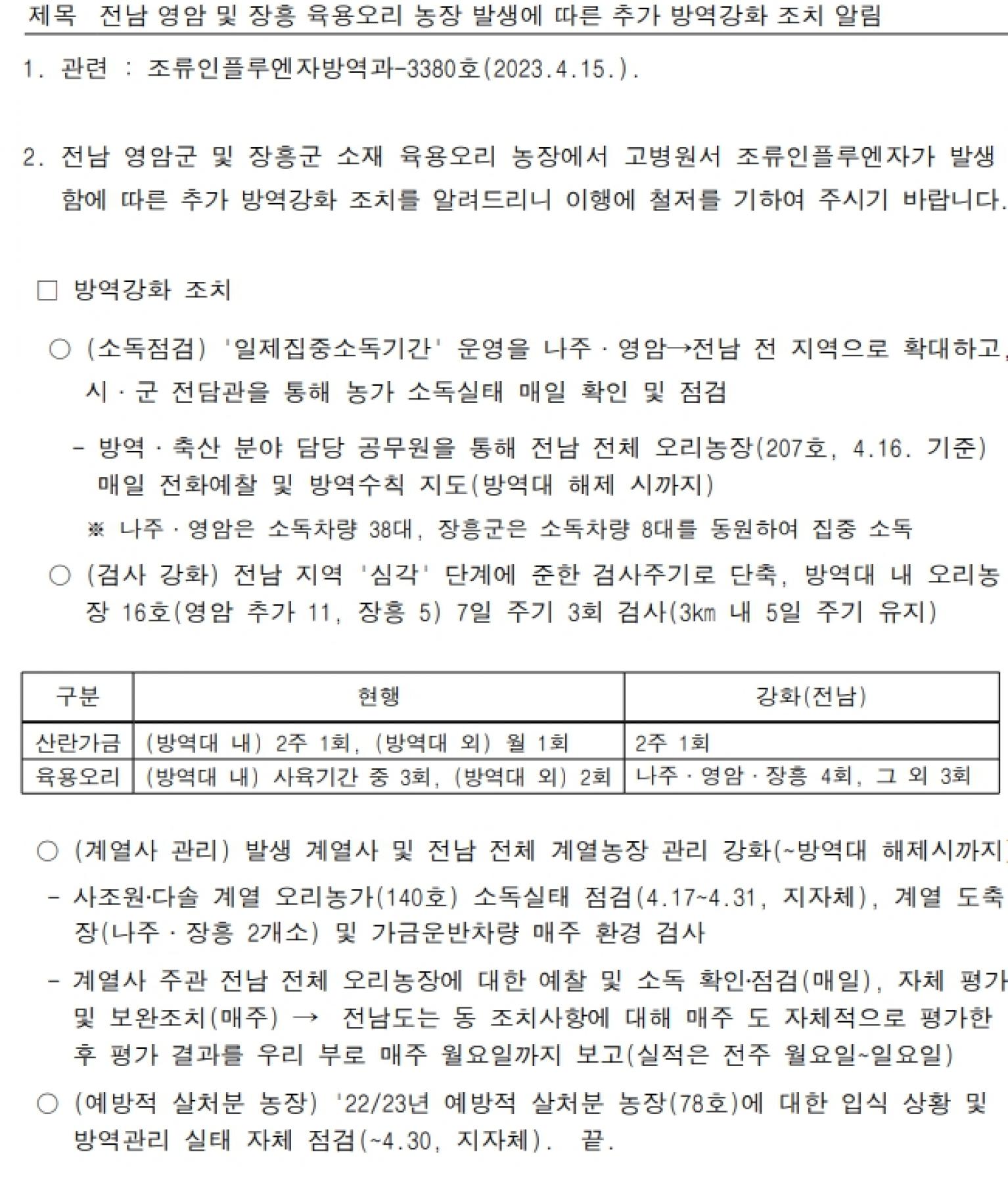 제목 전남 영암 및 장흥 육용오리 농장 발생에 따른 추가 방역강화 조치 알림

1. 관련 : 조류인플루엔자방역과-3380호(2023.4.15.).

2. 전남 영암군 및 장흥군 소재 육용오리 농장에서 고병원서 조류인플루엔자가 발생함에 따른 추가 방역강화 조치를 알려드리니 이행에 철저를 기하여 주시기 바랍니다.

□ 방역강화 조치

○ (소독점검) '일제집중소독기간' 운영을 나주 · 영암→전남 전 지역으로 확대하고, 시 · 군 전담관을 통해 농가 소독실태 매일 확인 및 점검

- 방역 · 축산 분야 담당 공무원을 통해 전남 전체 오리농장(207호, 4.16. 기준) 매일 전화예찰 및 방역수칙 지도(방역대 해제 시까지)

※ 나주 · 영암은 소독차량 38대, 장흥군은 소독차량 8대를 동원하여 집중 소독

○ (검사 강화) 전남 지역 '심각' 단계에 준한 검사주기로 단축, 방역대 내 오리농장 16호(영암 추가 11, 장흥 5) 7일 주기 3회 검사(3㎞ 내 5일 주기 유지)

| 구분 | 현행 | 강화(전남) |
|---|---|---|
| 산란가금 | (방역대 내) 2주 1회, (방역대 외) 월 1회 | 2주 1회 |
| 육용오리 | (방역대 내) 사육기간 중 3회, (방역대 외) 2회 | 나주 · 영암 · 장흥 4회, 그 외 3회 |

○ (계열사 관리) 발생 계열사 및 전남 전체 계열농장 관리 강화(~방역대 해제시까지)

- 사조원·다솔 계열 오리농가(140호) 소독실태 점검(4.17~4.31, 지자체), 계열 도축장(나주 · 장흥 2개소) 및 가금운반차량 매주 환경 검사

- 계열사 주관 전남 전체 오리농장에 대한 예찰 및 소독 확인·점검(매일), 자체 평가 및 보완조치(매주) → 전남도는 동 조치사항에 대해 매주 도 자체적으로 평가한 후 평가 결과를 우리 부로 매주 월요일까지 보고(실적은 전주 월요일~일요일)

○ (예방적 살처분 농장) '22/23년 예방적 살처분 농장(78호)에 대한 입식 상황 및 방역관리 실태 자체 점검(~4.30, 지자체). 끝.